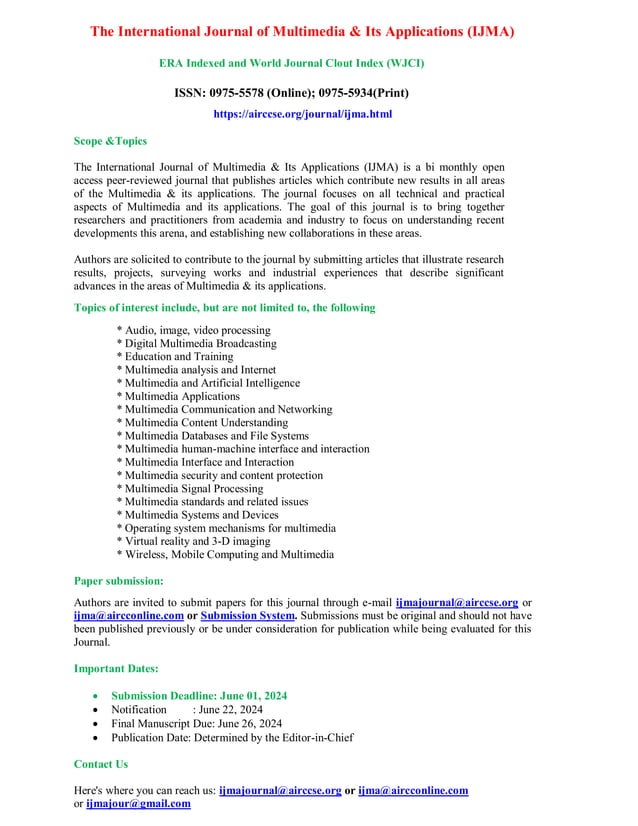 The International Journal of Multimedia & Its Applications (IJMA)

ERA Indexed and World Journal Clout Index (WJCI)

ISSN: 0975-5578 (Online); 0975-5934(Print)

https://airccse.org/journal/ijma.html

Scope &Topics

The International Journal of Multimedia & Its Applications (IJMA) is a bi monthly open access peer-reviewed journal that publishes articles which contribute new results in all areas of the Multimedia & its applications. The journal focuses on all technical and practical aspects of Multimedia and its applications. The goal of this journal is to bring together researchers and practitioners from academia and industry to focus on understanding recent developments this arena, and establishing new collaborations in these areas.

Authors are solicited to contribute to the journal by submitting articles that illustrate research results, projects, surveying works and industrial experiences that describe significant advances in the areas of Multimedia & its applications.

Topics of interest include, but are not limited to, the following

* Audio, image, video processing
* Digital Multimedia Broadcasting
* Education and Training
* Multimedia analysis and Internet
* Multimedia and Artificial Intelligence
* Multimedia Applications
* Multimedia Communication and Networking
* Multimedia Content Understanding
* Multimedia Databases and File Systems
* Multimedia human-machine interface and interaction
* Multimedia Interface and Interaction
* Multimedia security and content protection
* Multimedia Signal Processing
* Multimedia standards and related issues
* Multimedia Systems and Devices
* Operating system mechanisms for multimedia
* Virtual reality and 3-D imaging
* Wireless, Mobile Computing and Multimedia

Paper submission:

Authors are invited to submit papers for this journal through e-mail ijmajournal@airccse.org or ijma@aircconline.com or Submission System. Submissions must be original and should not have been published previously or be under consideration for publication while being evaluated for this Journal.

Important Dates:

• Submission Deadline: June 01, 2024
• Notification : June 22, 2024
• Final Manuscript Due: June 26, 2024
• Publication Date: Determined by the Editor-in-Chief

Contact Us

Here's where you can reach us: ijmajournal@airccse.org or ijma@aircconline.com or ijmajour@gmail.com